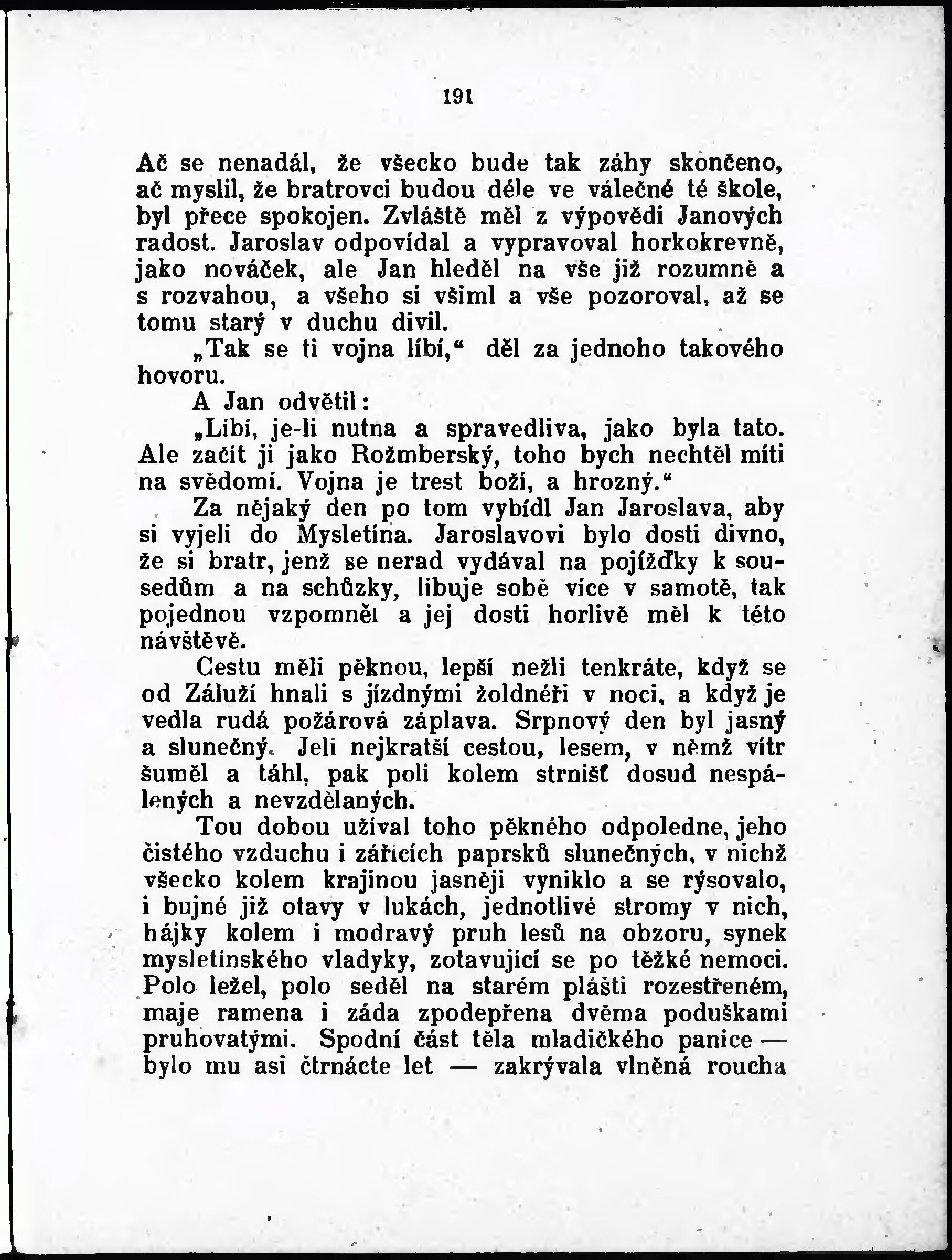 191

Ač se nenadál, že všecko bude tak záhy skončeno, ač myslil, že bratrovci budou déle ve válečné té škole, byl přece spokojen. Zvláště měl z výpovědi Janových radost. Jaroslav odpovídal a vypravoval horkokrevně, jako nováček, ale Jan hleděl na vše již rozumně a s rozvahou, a všeho si všiml a vše pozoroval, až se tomu starý v duchu divil.

„Tak se ti vojna líbí,“ děl za jednoho takového hovoru.

A Jan odvětil:

„Líbí, je-li nutna a spravedliva, jako byla tato. Ale začít ji jako Rožmberský, toho bych nechtěl míti na svědomí. Vojna je trest boží, a hrozný.“

Za nějaký den po tom vybídl Jan Jaroslava, aby si vyjeli do Mysletína. Jaroslavovi bylo dosti divno, že si bratr, jenž se nerad vydával na pojížďky k sousedům a na schůzky, libuje sobě více v samotě, tak pojednou vzpomněl a jej dosti horlivě měl k této návštěvě.

Cestu měli pěknou, lepší nežli tenkráte, když se od Záluží hnali s jízdnými žoldnéři v noci, a když je vedla rudá požárová záplava. Srpnový den byl jasný a slunečný. Jeli nejkratší cestou, lesem, v němž vítr šuměl a táhl, pak poli kolem strnišť dosud nespálených a nevzdělaných.

Tou dobou užíval toho pěkného odpoledne, jeho čistého vzduchu i zářících paprsků slunečných, v nichž všecko kolem krajinou jasněji vyniklo a se rýsovalo, i bujné již otavy v lukách, jednotlivé stromy v nich, hájky kolem i modravý pruh lesů na obzoru, synek mysletínského vladyky, zotavující se po těžké nemoci. Polo ležel, polo seděl na starém plášti rozestřeném, maje ramena i záda zpodepřena dvěma poduškami pruhovatými. Spodní část těla mladičkého panice — bylo mu asi čtrnácte let — zakrývala vlněná roucha